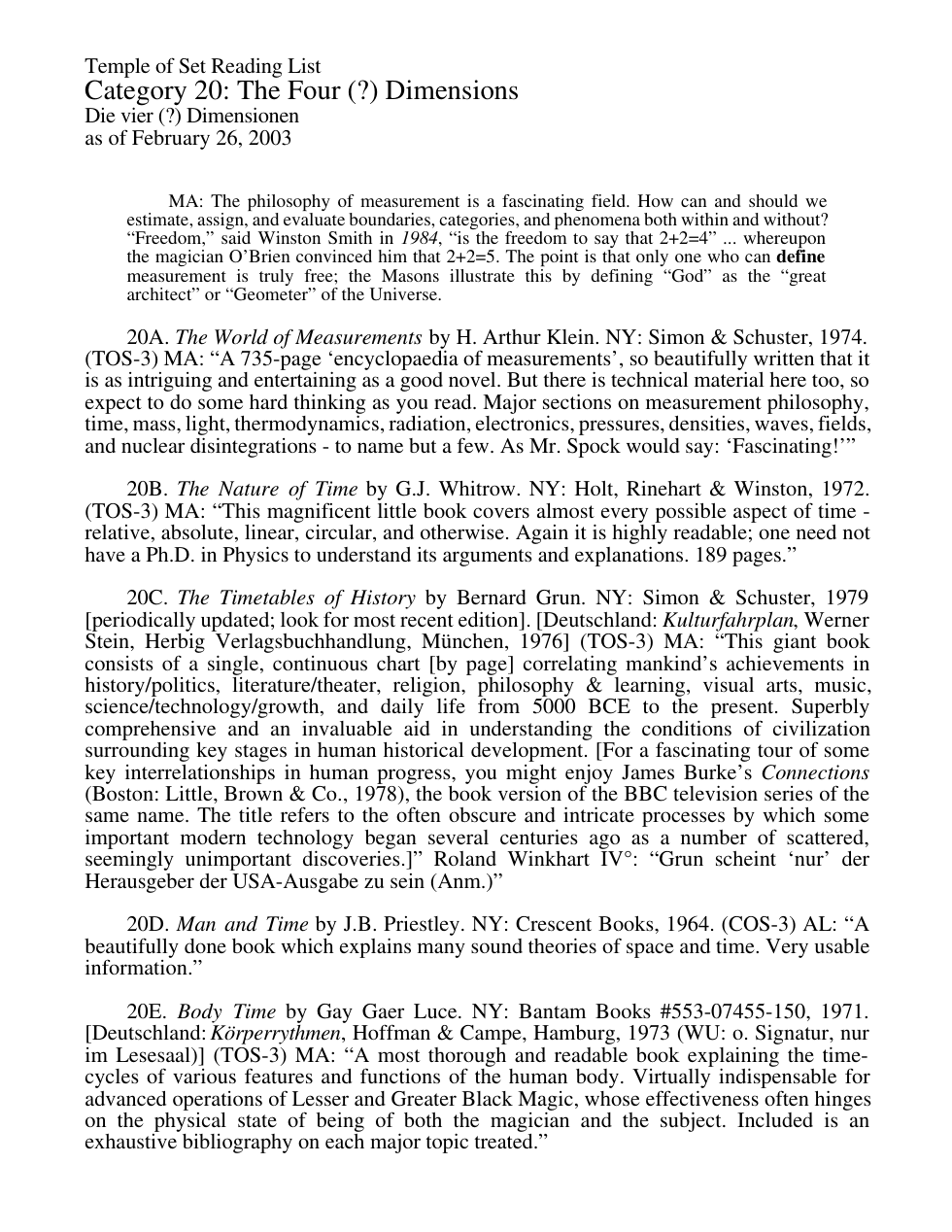 Temple of Set Reading List
Category 20: The Four (?) Dimensions
Die vier (?) Dimensionen
as of February 26, 2003

MA: The philosophy of measurement is a fascinating field. How can and should we estimate, assign, and evaluate boundaries, categories, and phenomena both within and without? "Freedom," said Winston Smith in 1984, "is the freedom to say that 2+2=4" ... whereupon the magician O'Brien convinced him that 2+2=5. The point is that only one who can define measurement is truly free; the Masons illustrate this by defining "God" as the "great architect" or "Geometer" of the Universe.

20A. The World of Measurements by H. Arthur Klein. NY: Simon & Schuster, 1974. (TOS-3) MA: "A 735-page 'encyclopaedia of measurements', so beautifully written that it is as intriguing and entertaining as a good novel. But there is technical material here too, so expect to do some hard thinking as you read. Major sections on measurement philosophy, time, mass, light, thermodynamics, radiation, electronics, pressures, densities, waves, fields, and nuclear disintegrations - to name but a few. As Mr. Spock would say: 'Fascinating!'"

20B. The Nature of Time by G.J. Whitrow. NY: Holt, Rinehart & Winston, 1972. (TOS-3) MA: "This magnificent little book covers almost every possible aspect of time - relative, absolute, linear, circular, and otherwise. Again it is highly readable; one need not have a Ph.D. in Physics to understand its arguments and explanations. 189 pages."

20C. The Timetables of History by Bernard Grun. NY: Simon & Schuster, 1979 [periodically updated; look for most recent edition]. [Deutschland: Kulturfahrplan, Werner Stein, Herbig Verlagsbuchhandlung, München, 1976] (TOS-3) MA: "This giant book consists of a single, continuous chart [by page] correlating mankind's achievements in history/politics, literature/theater, religion, philosophy & learning, visual arts, music, science/technology/growth, and daily life from 5000 BCE to the present. Superbly comprehensive and an invaluable aid in understanding the conditions of civilization surrounding key stages in human historical development. [For a fascinating tour of some key interrelationships in human progress, you might enjoy James Burke's Connections (Boston: Little, Brown & Co., 1978), the book version of the BBC television series of the same name. The title refers to the often obscure and intricate processes by which some important modern technology began several centuries ago as a number of scattered, seemingly unimportant discoveries.]" Roland Winkhart IV°: "Grun scheint 'nur' der Herausgeber der USA-Ausgabe zu sein (Anm.)"

20D. Man and Time by J.B. Priestley. NY: Crescent Books, 1964. (COS-3) AL: "A beautifully done book which explains many sound theories of space and time. Very usable information."

20E. Body Time by Gay Gaer Luce. NY: Bantam Books #553-07455-150, 1971. [Deutschland: Körperrythmen, Hoffman & Campe, Hamburg, 1973 (WU: o. Signatur, nur im Lesesaal)] (TOS-3) MA: "A most thorough and readable book explaining the time-cycles of various features and functions of the human body. Virtually indispensable for advanced operations of Lesser and Greater Black Magic, whose effectiveness often hinges on the physical state of being of both the magician and the subject. Included is an exhaustive bibliography on each major topic treated."